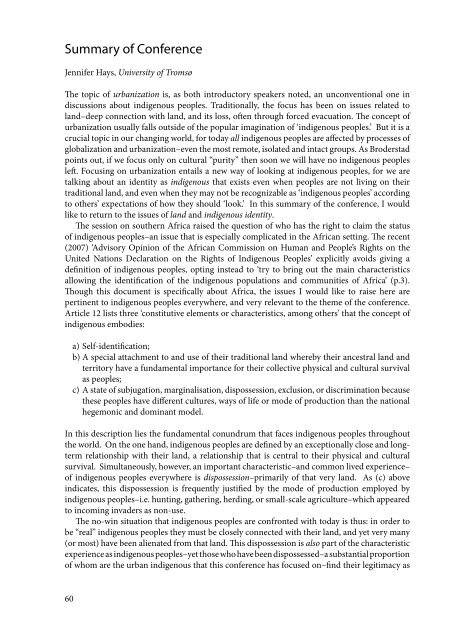 Summary of Conference

Jennifer Hays, University of Tromsø

The topic of urbanization is, as both introductory speakers noted, an unconventional one in discussions about indigenous peoples. Traditionally, the focus has been on issues related to land–deep connection with land, and its loss, often through forced evacuation. The concept of urbanization usually falls outside of the popular imagination of 'indigenous peoples.' But it is a crucial topic in our changing world, for today all indigenous peoples are affected by processes of globalization and urbanization–even the most remote, isolated and intact groups. As Broderstad points out, if we focus only on cultural "purity" then soon we will have no indigenous peoples left. Focusing on urbanization entails a new way of looking at indigenous peoples, for we are talking about an identity as indigenous that exists even when peoples are not living on their traditional land, and even when they may not be recognizable as 'indigenous peoples' according to others' expectations of how they should 'look.' In this summary of the conference, I would like to return to the issues of land and indigenous identity.

The session on southern Africa raised the question of who has the right to claim the status of indigenous peoples–an issue that is especially complicated in the African setting. The recent (2007) 'Advisory Opinion of the African Commission on Human and People's Rights on the United Nations Declaration on the Rights of Indigenous Peoples' explicitly avoids giving a definition of indigenous peoples, opting instead to 'try to bring out the main characteristics allowing the identification of the indigenous populations and communities of Africa' (p.3). Though this document is specifically about Africa, the issues I would like to raise here are pertinent to indigenous peoples everywhere, and very relevant to the theme of the conference. Article 12 lists three 'constitutive elements or characteristics, among others' that the concept of indigenous embodies:

a) Self-identification;
b) A special attachment to and use of their traditional land whereby their ancestral land and territory have a fundamental importance for their collective physical and cultural survival as peoples;
c) A state of subjugation, marginalisation, dispossession, exclusion, or discrimination because these peoples have different cultures, ways of life or mode of production than the national hegemonic and dominant model.

In this description lies the fundamental conundrum that faces indigenous peoples throughout the world. On the one hand, indigenous peoples are defined by an exceptionally close and long-term relationship with their land, a relationship that is central to their physical and cultural survival. Simultaneously, however, an important characteristic–and common lived experience–of indigenous peoples everywhere is dispossession–primarily of that very land. As (c) above indicates, this dispossession is frequently justified by the mode of production employed by indigenous peoples–i.e. hunting, gathering, herding, or small-scale agriculture–which appeared to incoming invaders as non-use.

The no-win situation that indigenous peoples are confronted with today is thus: in order to be "real" indigenous peoples they must be closely connected with their land, and yet very many (or most) have been alienated from that land. This dispossession is also part of the characteristic experience as indigenous peoples–yet those who have been dispossessed–a substantial proportion of whom are the urban indigenous that this conference has focused on–find their legitimacy as

60